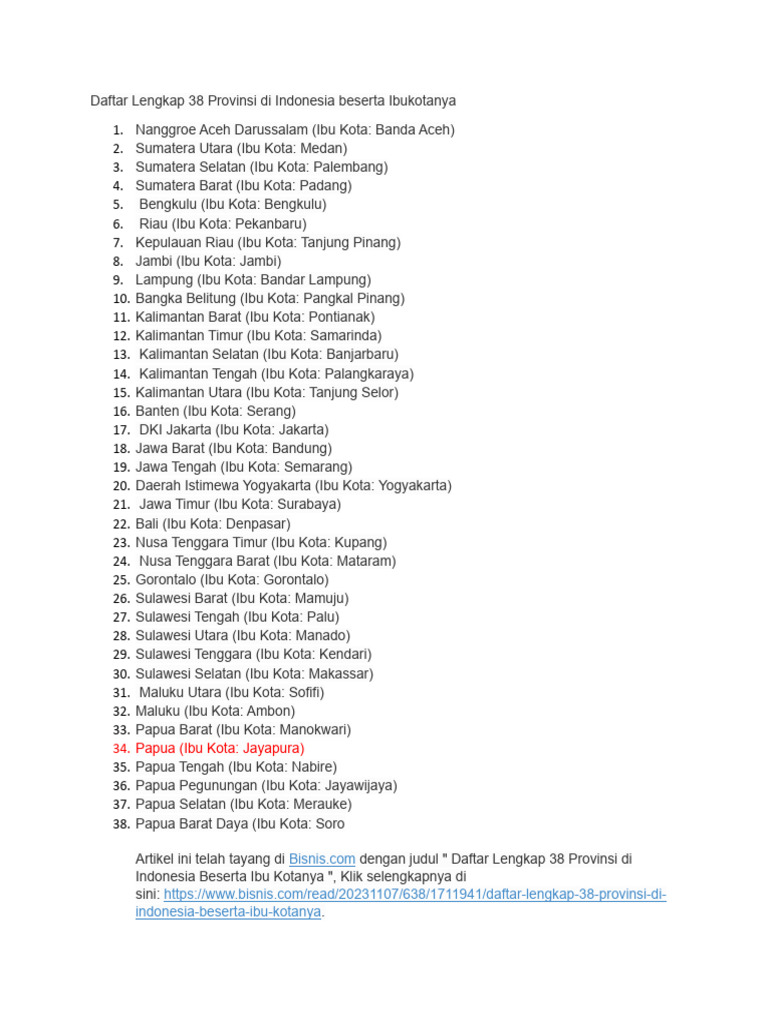 Daftar Lengkap 38 Provinsi di Indonesia beserta Ibukotanya

1. Nanggroe Aceh Darussalam (Ibu Kota: Banda Aceh)
2. Sumatera Utara (Ibu Kota: Medan)
3. Sumatera Selatan (Ibu Kota: Palembang)
4. Sumatera Barat (Ibu Kota: Padang)
5. Bengkulu (Ibu Kota: Bengkulu)
6. Riau (Ibu Kota: Pekanbaru)
7. Kepulauan Riau (Ibu Kota: Tanjung Pinang)
8. Jambi (Ibu Kota: Jambi)
9. Lampung (Ibu Kota: Bandar Lampung)
10. Bangka Belitung (Ibu Kota: Pangkal Pinang)
11. Kalimantan Barat (Ibu Kota: Pontianak)
12. Kalimantan Timur (Ibu Kota: Samarinda)
13. Kalimantan Selatan (Ibu Kota: Banjarbaru)
14. Kalimantan Tengah (Ibu Kota: Palangkaraya)
15. Kalimantan Utara (Ibu Kota: Tanjung Selor)
16. Banten (Ibu Kota: Serang)
17. DKI Jakarta (Ibu Kota: Jakarta)
18. Jawa Barat (Ibu Kota: Bandung)
19. Jawa Tengah (Ibu Kota: Semarang)
20. Daerah Istimewa Yogyakarta (Ibu Kota: Yogyakarta)
21. Jawa Timur (Ibu Kota: Surabaya)
22. Bali (Ibu Kota: Denpasar)
23. Nusa Tenggara Timur (Ibu Kota: Kupang)
24. Nusa Tenggara Barat (Ibu Kota: Mataram)
25. Gorontalo (Ibu Kota: Gorontalo)
26. Sulawesi Barat (Ibu Kota: Mamuju)
27. Sulawesi Tengah (Ibu Kota: Palu)
28. Sulawesi Utara (Ibu Kota: Manado)
29. Sulawesi Tenggara (Ibu Kota: Kendari)
30. Sulawesi Selatan (Ibu Kota: Makassar)
31. Maluku Utara (Ibu Kota: Sofifi)
32. Maluku (Ibu Kota: Ambon)
33. Papua Barat (Ibu Kota: Manokwari)
34. Papua (Ibu Kota: Jayapura)
35. Papua Tengah (Ibu Kota: Nabire)
36. Papua Pegunungan (Ibu Kota: Jayawijaya)
37. Papua Selatan (Ibu Kota: Merauke)
38. Papua Barat Daya (Ibu Kota: Soro

Artikel ini telah tayang di Bisnis.com dengan judul " Daftar Lengkap 38 Provinsi di Indonesia Beserta Ibu Kotanya ", Klik selengkapnya di sini: https://www.bisnis.com/read/20231107/638/1711941/daftar-lengkap-38-provinsi-di-indonesia-beserta-ibu-kotanya.